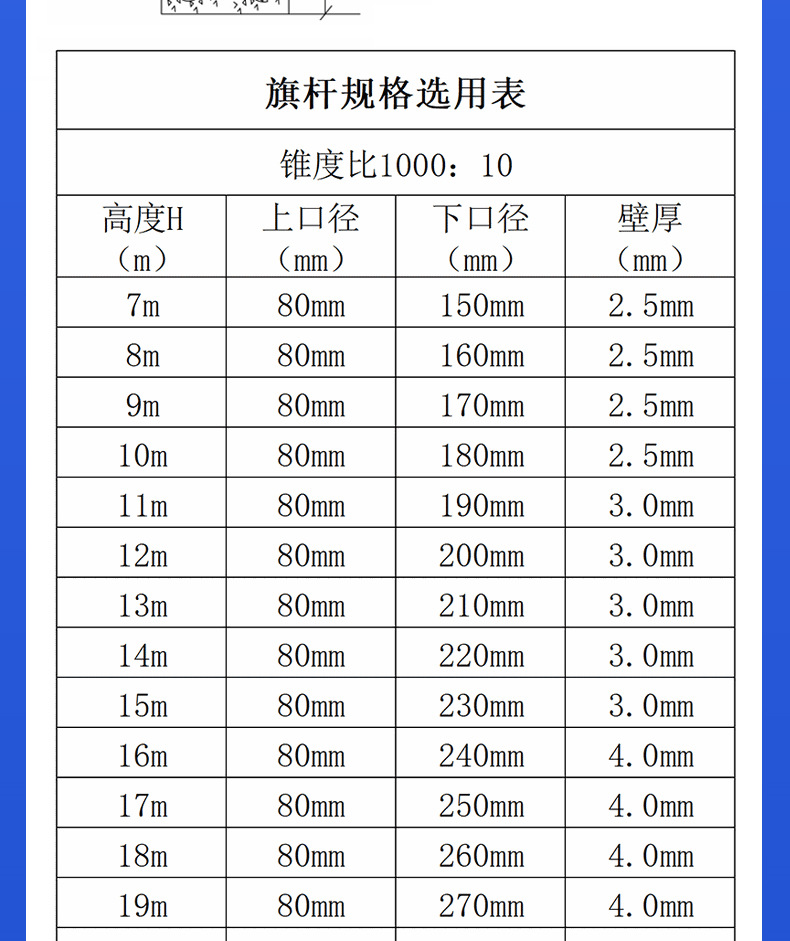 旗杆规格选用表

锥度比1000：10

| 高度H（m） | 上口径（mm） | 下口径（mm） | 壁厚（mm） |
|---|---|---|---|
| 7m | 80mm | 150mm | 2.5mm |
| 8m | 80mm | 160mm | 2.5mm |
| 9m | 80mm | 170mm | 2.5mm |
| 10m | 80mm | 180mm | 2.5mm |
| 11m | 80mm | 190mm | 3.0mm |
| 12m | 80mm | 200mm | 3.0mm |
| 13m | 80mm | 210mm | 3.0mm |
| 14m | 80mm | 220mm | 3.0mm |
| 15m | 80mm | 230mm | 3.0mm |
| 16m | 80mm | 240mm | 4.0mm |
| 17m | 80mm | 250mm | 4.0mm |
| 18m | 80mm | 260mm | 4.0mm |
| 19m | 80mm | 270mm | 4.0mm |